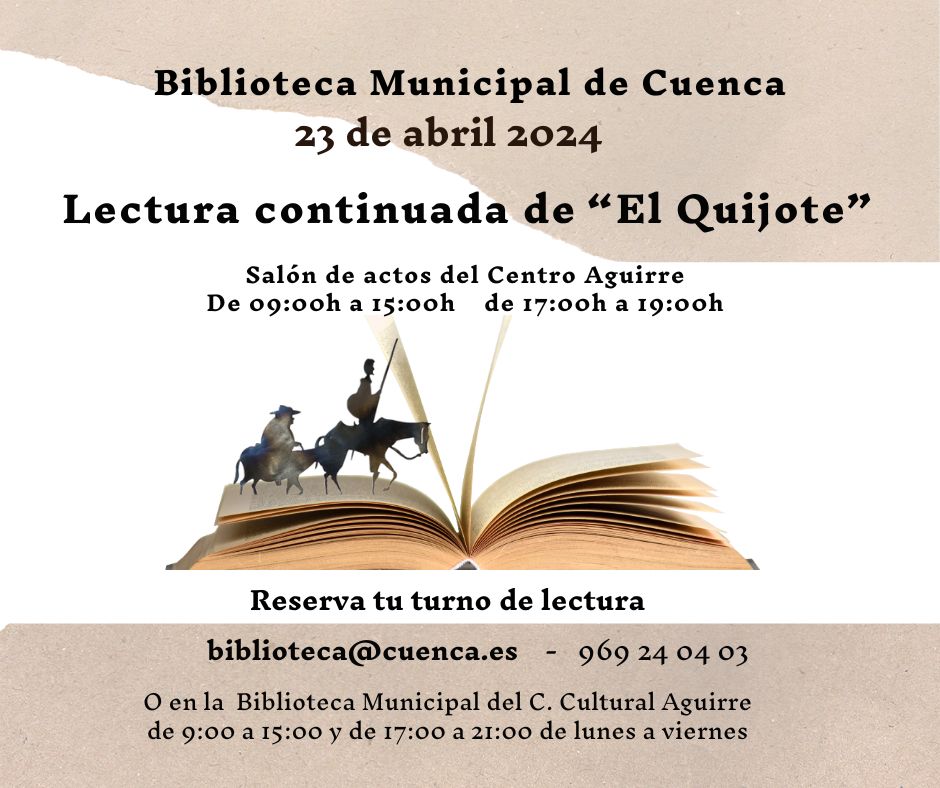 Biblioteca Municipal de Cuenca
23 de abril 2024

Lectura continuada de "El Quijote"

Salón de actos del Centro Aguirre
De 09:00h a 15:00h de 17:00h a 19:00h

Reserva tu turno de lectura

biblioteca@cuenca.es - 969 24 04 03

O en la Biblioteca Municipal del C. Cultural Aguirre
de 9:00 a 15:00 y de 17:00 a 21:00 de lunes a viernes